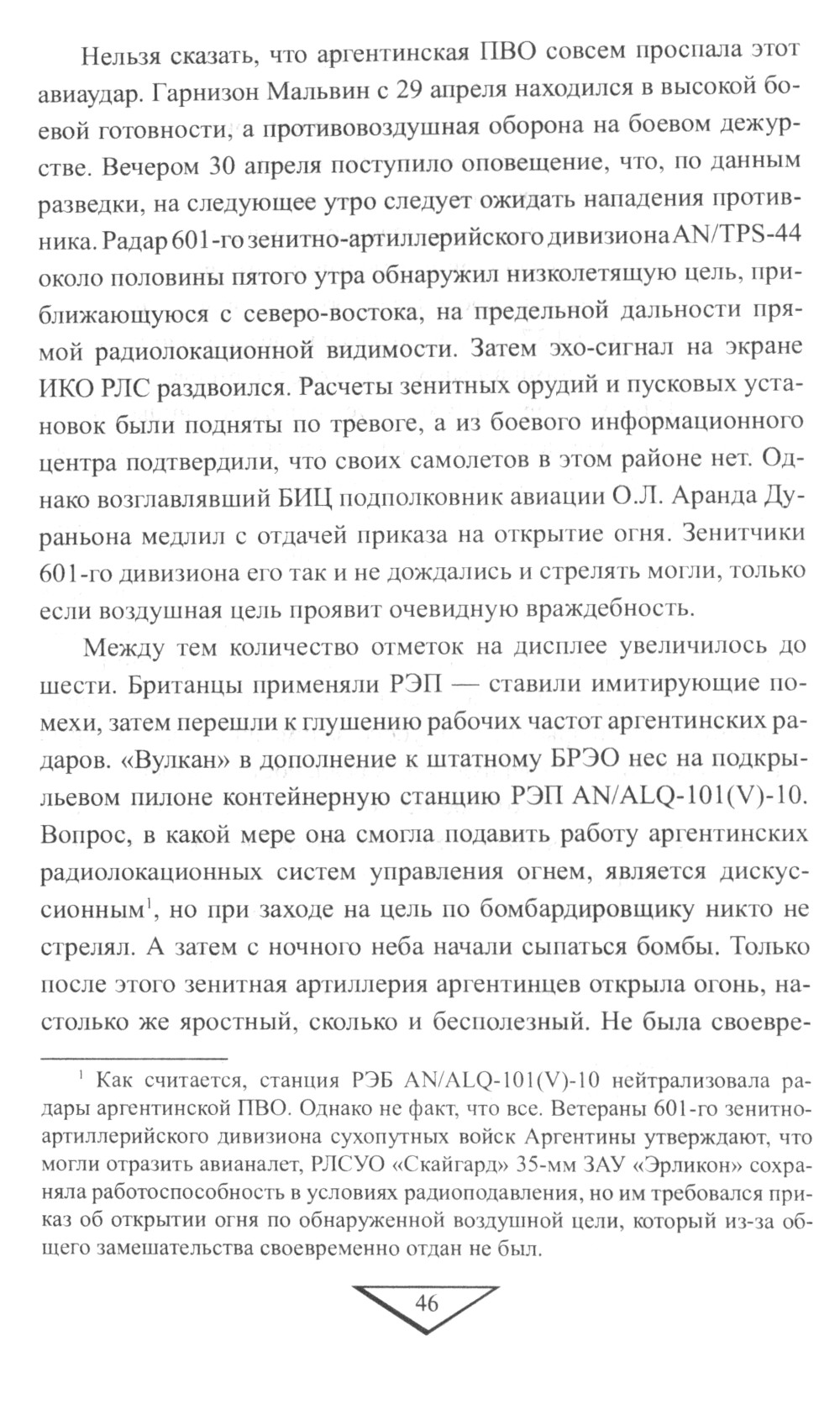 Нельзя сказать, что аргентинская ПВО совсем проспала этот авиаудар. Гарнизон Мальвин с 29 апреля находился в высокой боевой готовности, а противовоздушная оборона на боевом дежурстве. Вечером 30 апреля поступило оповещение, что, по данным разведки, на следующее утро следует ожидать нападения противника. Радар 601-го зенитно-артиллерийского дивизиона AN/TPS-44 около половины пятого утра обнаружил низколетящую цель, приближающуюся с северо-востока, на предельной дальности прямой радиолокационной видимости. Затем эхо-сигнал на экране ИКО РЛС раздвоился. Расчеты зенитных орудий и пусковых установок были подняты по тревоге, а из боевого информационного центра подтвердили, что своих самолетов в этом районе нет. Однако возглавлявший БИЦ подполковник авиации О.Л. Аранда Дураньона медлил с отдачей приказа на открытие огня. Зенитчики 601-го дивизиона его так и не дождались и стрелять могли, только если воздушная цель проявит очевидную враждебность.

Между тем количество отметок на дисплее увеличилось до шести. Британцы применяли РЭП — ставили имитирующие помехи, затем перешли к глушению рабочих частот аргентинских радаров. «Вулкан» в дополнение к штатному БРЭО нес на подкрыльевом пилоне контейнерную станцию РЭП AN/ALQ-101(V)-10. Вопрос, в какой мере она смогла подавить работу аргентинских радиолокационных систем управления огнем, является дискуссионным$^1$, но при заходе на цель по бомбардировщику никто не стрелял. А затем с ночного неба начали сыпаться бомбы. Только после этого зенитная артиллерия аргентинцев открыла огонь, настолько же яростный, сколько и бесполезный. Не была своевре-

$^1$ Как считается, станция РЭБ AN/ALQ-101(V)-10 нейтрализовала радары аргентинской ПВО. Однако не факт, что все. Ветераны 601-го зенитно-артиллерийского дивизиона сухопутных войск Аргентины утверждают, что могли отразить авианалет, РЛСУО «Скайгард» 35-мм ЗАУ «Эрликон» сохраняла работоспособность в условиях радиоподавления, но им требовался приказ об открытии огня по обнаруженной воздушной цели, который из-за общего замешательства своевременно отдан не был.

46